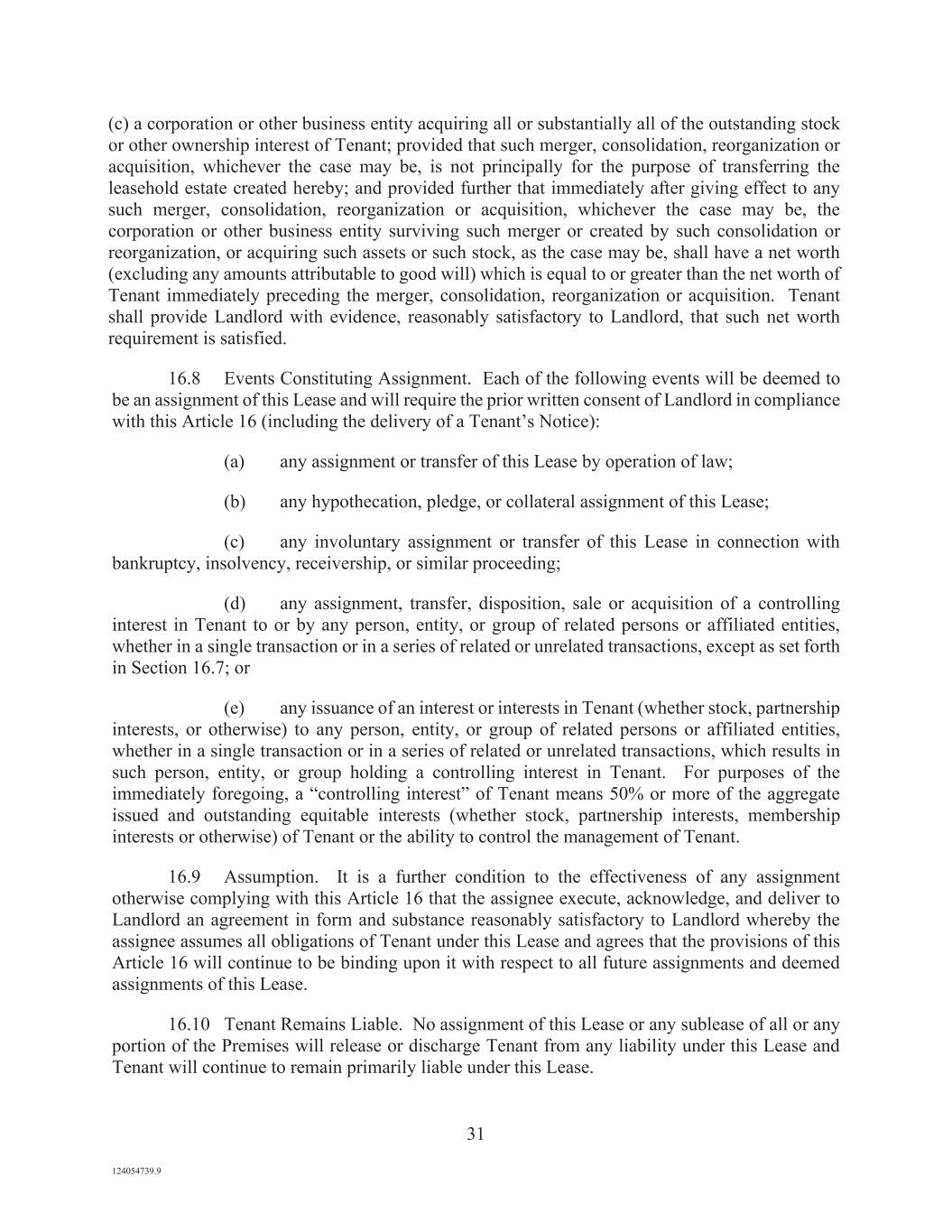 (c) a corporation or other business entity acquiring all or substantially all of the outstanding stock or other ownership interest of Tenant; provided that such merger, consolidation, reorganization or acquisition, whichever the case may be, is not principally for the purpose of transferring the leasehold estate created hereby; and provided further that immediately after giving effect to any such merger, consolidation, reorganization or acquisition, whichever the case may be, the corporation or other business entity surviving such merger or created by such consolidation or reorganization, or acquiring such assets or such stock, as the case may be, shall have a net worth (excluding any amounts attributable to good will) which is equal to or greater than the net worth of Tenant immediately preceding the merger, consolidation, reorganization or acquisition. Tenant shall provide Landlord with evidence, reasonably satisfactory to Landlord, that such net worth requirement is satisfied.

16.8 Events Constituting Assignment. Each of the following events will be deemed to be an assignment of this Lease and will require the prior written consent of Landlord in compliance with this Article 16 (including the delivery of a Tenant’s Notice):

(a) any assignment or transfer of this Lease by operation of law;

(b) any hypothecation, pledge, or collateral assignment of this Lease;

(c) any involuntary assignment or transfer of this Lease in connection with bankruptcy, insolvency, receivership, or similar proceeding;

(d) any assignment, transfer, disposition, sale or acquisition of a controlling interest in Tenant to or by any person, entity, or group of related persons or affiliated entities, whether in a single transaction or in a series of related or unrelated transactions, except as set forth in Section 16.7; or

(e) any issuance of an interest or interests in Tenant (whether stock, partnership interests, or otherwise) to any person, entity, or group of related persons or affiliated entities, whether in a single transaction or in a series of related or unrelated transactions, which results in such person, entity, or group holding a controlling interest in Tenant. For purposes of the immediately foregoing, a “controlling interest” of Tenant means 50% or more of the aggregate issued and outstanding equitable interests (whether stock, partnership interests, membership interests or otherwise) of Tenant or the ability to control the management of Tenant.

16.9 Assumption. It is a further condition to the effectiveness of any assignment otherwise complying with this Article 16 that the assignee execute, acknowledge, and deliver to Landlord an agreement in form and substance reasonably satisfactory to Landlord whereby the assignee assumes all obligations of Tenant under this Lease and agrees that the provisions of this Article 16 will continue to be binding upon it with respect to all future assignments and deemed assignments of this Lease.

16.10 Tenant Remains Liable. No assignment of this Lease or any sublease of all or any portion of the Premises will release or discharge Tenant from any liability under this Lease and Tenant will continue to remain primarily liable under this Lease.

31

124054739.9